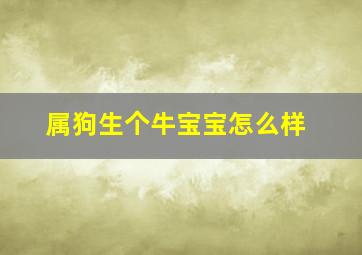 属狗生个牛宝宝怎么样